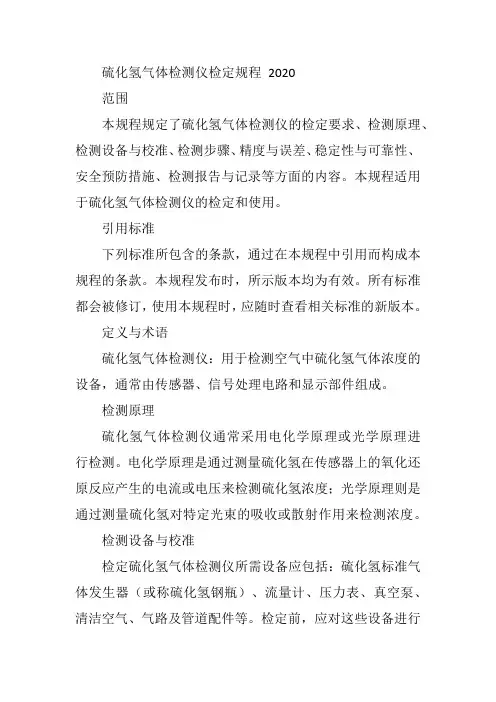 硫化氢气体检测仪检定规程 2020

范围

本规程规定了硫化氢气体检测仪的检定要求、检测原理、检测设备与校准、检测步骤、精度与误差、稳定性与可靠性、安全预防措施、检测报告与记录等方面的内容。本规程适用于硫化氢气体检测仪的检定和使用。

引用标准

下列标准所包含的条款，通过在本规程中引用而构成本规程的条款。本规程发布时，所示版本均为有效。所有标准都会被修订，使用本规程时，应随时查看相关标准的新版本。

定义与术语

硫化氢气体检测仪：用于检测空气中硫化氢气体浓度的设备，通常由传感器、信号处理电路和显示部件组成。

检测原理

硫化氢气体检测仪通常采用电化学原理或光学原理进行检测。电化学原理是通过测量硫化氢在传感器上的氧化还原反应产生的电流或电压来检测硫化氢浓度；光学原理则是通过测量硫化氢对特定光束的吸收或散射作用来检测浓度。

检测设备与校准

检定硫化氢气体检测仪所需设备应包括：硫化氢标准气体发生器（或称硫化氢钢瓶）、流量计、压力表、真空泵、清洁空气、气路及管道配件等。检定前，应对这些设备进行